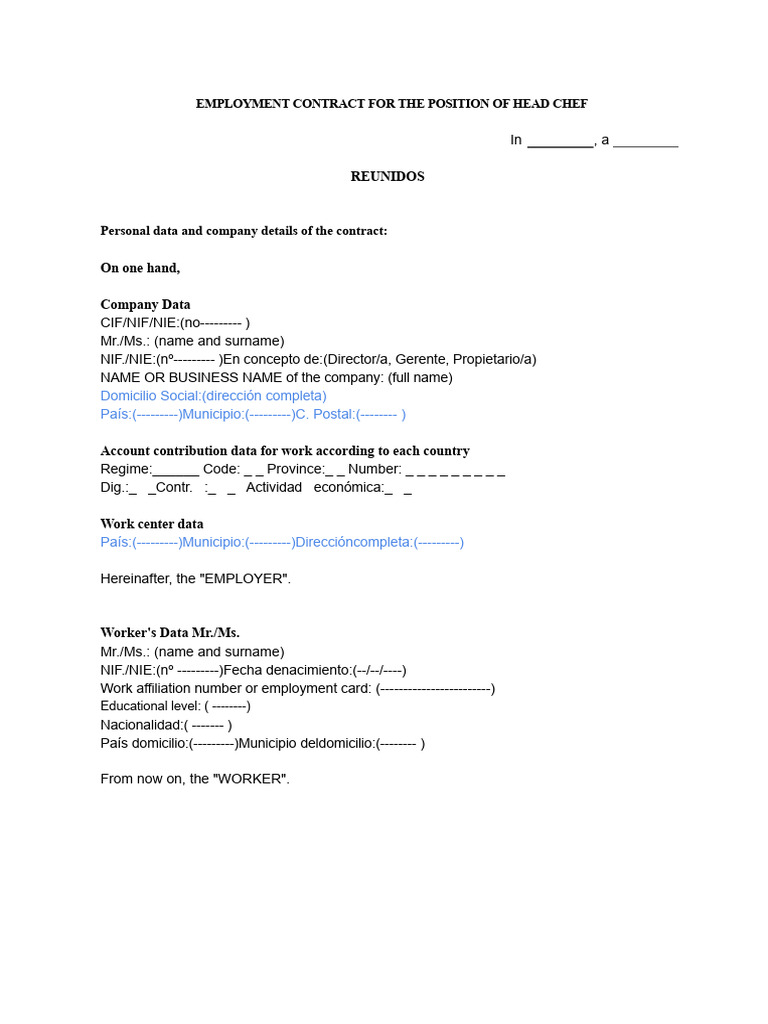 EMPLOYMENT CONTRACT FOR THE POSITION OF HEAD CHEF

In ____, a ____

REUNIDOS

Personal data and company details of the contract:

On one hand,

Company Data
CIF/NIF/NIE:(no--------- )
Mr./Ms.: (name and surname)
NIF./NIE:(nº--------- )En concepto de:(Director/a, Gerente, Propietario/a)
NAME OR BUSINESS NAME of the company: (full name)
Domicilio Social:(dirección completa)
País:(---------)Municipio:(---------)C. Postal:(-------- )

Account contribution data for work according to each country
Regime:____ Code: _ _ Province:_ _ Number: _ _ _ _ _ _ _ _ _
Dig.:_ _Contr. :_ _ Actividad económica:_ _

Work center data
País:(---------)Municipio:(---------)Direccióncompleta:(---------)

Hereinafter, the "EMPLOYER".

Worker's Data Mr./Ms.
Mr./Ms.: (name and surname)
NIF./NIE:(nº ---------)Fecha denacimiento:(--/--/----)
Work affiliation number or employment card: (------------------------)
Educational level: ( --------)
Nacionalidad:( ------- )
País domicilio:(---------)Municipio deldomicilio:(-------- )

From now on, the "WORKER".